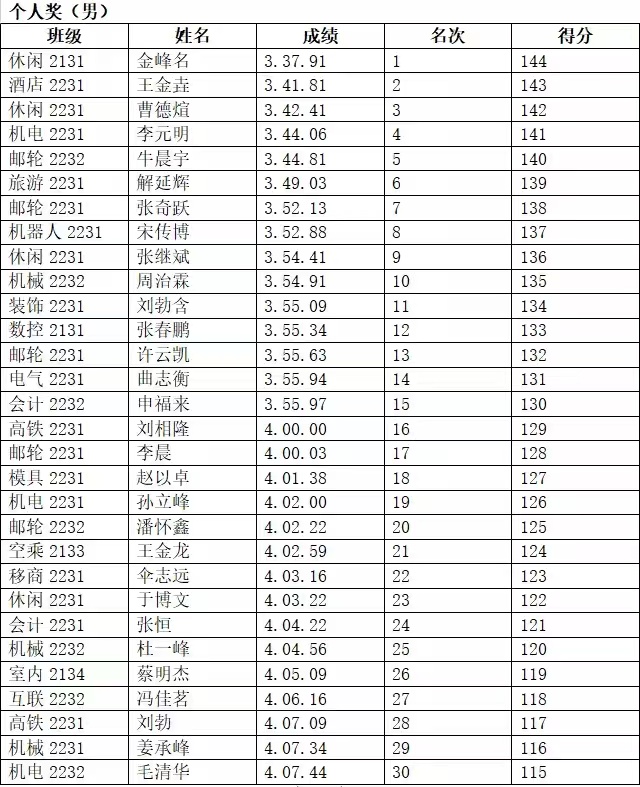 个人奖（男）

| 班级 | 姓名 | 成绩 | 名次 | 得分 |
|---|---|---|---|---|
| 休闲 2131 | 金峰名 | 3.37.91 | 1 | 144 |
| 酒店 2231 | 王金垚 | 3.41.81 | 2 | 143 |
| 休闲 2231 | 曹德煊 | 3.42.41 | 3 | 142 |
| 机电 2231 | 李元明 | 3.44.06 | 4 | 141 |
| 邮轮 2232 | 牛晨宇 | 3.44.81 | 5 | 140 |
| 旅游 2231 | 解延辉 | 3.49.03 | 6 | 139 |
| 邮轮 2231 | 张奇跃 | 3.52.13 | 7 | 138 |
| 机器人 2231 | 宋传博 | 3.52.88 | 8 | 137 |
| 休闲 2231 | 张继斌 | 3.54.41 | 9 | 136 |
| 机械 2232 | 周治霖 | 3.54.91 | 10 | 135 |
| 装饰 2231 | 刘勃含 | 3.55.09 | 11 | 134 |
| 数控 2131 | 张春鹏 | 3.55.34 | 12 | 133 |
| 邮轮 2231 | 许云凯 | 3.55.63 | 13 | 132 |
| 电气 2231 | 曲志衡 | 3.55.94 | 14 | 131 |
| 会计 2232 | 申福来 | 3.55.97 | 15 | 130 |
| 高铁 2231 | 刘相隆 | 4.00.00 | 16 | 129 |
| 邮轮 2231 | 李晨 | 4.00.03 | 17 | 128 |
| 模具 2231 | 赵以卓 | 4.01.38 | 18 | 127 |
| 机电 2231 | 孙立峰 | 4.02.00 | 19 | 126 |
| 邮轮 2232 | 潘怀鑫 | 4.02.22 | 20 | 125 |
| 空乘 2133 | 王金龙 | 4.02.59 | 21 | 124 |
| 移商 2231 | 伞志远 | 4.03.16 | 22 | 123 |
| 休闲 2231 | 于博文 | 4.03.22 | 23 | 122 |
| 会计 2231 | 张恒 | 4.04.22 | 24 | 121 |
| 机械 2232 | 杜一峰 | 4.04.56 | 25 | 120 |
| 室内 2134 | 蔡明杰 | 4.05.09 | 26 | 119 |
| 互联 2232 | 冯佳茗 | 4.06.16 | 27 | 118 |
| 高铁 2231 | 刘勃 | 4.07.09 | 28 | 117 |
| 机械 2231 | 姜承峰 | 4.07.34 | 29 | 116 |
| 机电 2232 | 毛清华 | 4.07.44 | 30 | 115 |